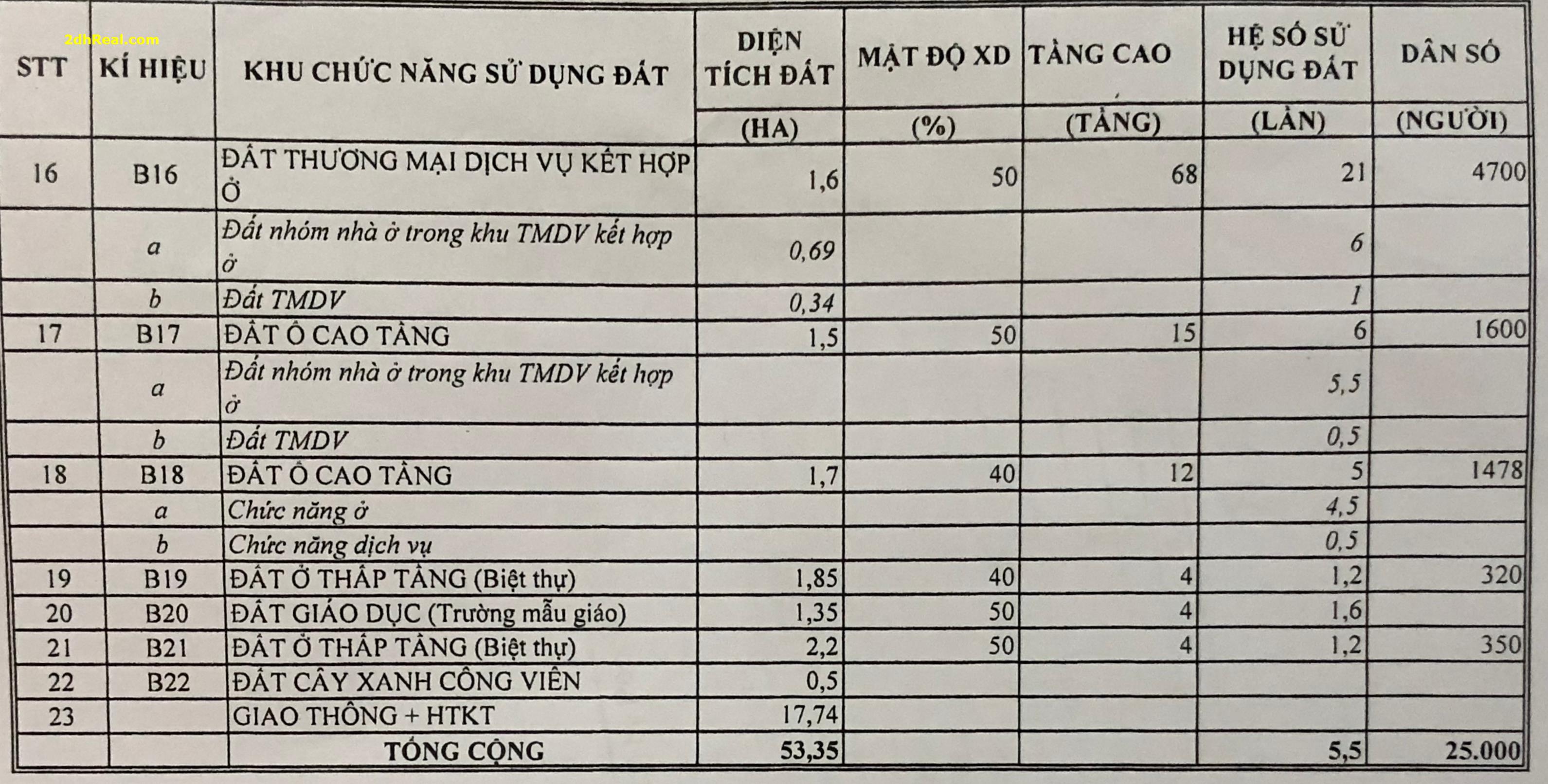 2dhReal.com

| STT | KÍ HIỆU | KHU CHỨC NĂNG SỬ DỤNG ĐẤT | DIỆN TÍCH ĐẤT (HA) | MẬT ĐỘ XD (%) | TẦNG CAO (TẦNG) | HỆ SỐ SỬ DỤNG ĐẤT (LẦN) | DÂN SỐ (NGƯỜI) |
|---|---|---|---|---|---|---|---|
| 16 | B16 | ĐẤT THƯƠNG MẠI DỊCH VỤ KẾT HỢP Ở | 1,6 | 50 | 68 | 21 | 4700 |
| | a | Đất nhóm nhà ở trong khu TMDV kết hợp ở | 0,69 | | | 6 | |
| | b | Đất TMDV | 0,34 | | | 1 | |
| 17 | B17 | ĐẤT Ở CAO TẦNG | 1,5 | 50 | 15 | 6 | 1600 |
| | a | Đất nhóm nhà ở trong khu TMDV kết hợp ở | | | | 5,5 | |
| | b | Đất TMDV | | | | 0,5 | |
| 18 | B18 | ĐẤT Ở CAO TẦNG | 1,7 | 40 | 12 | 5 | 1478 |
| | a | Chức năng ở | | | | 4,5 | |
| | b | Chức năng dịch vụ | | | | 0,5 | |
| 19 | B19 | ĐẤT Ở THẤP TẦNG (Biệt thự) | 1,85 | 40 | 4 | 1,2 | 320 |
| 20 | B20 | ĐẤT GIÁO DỤC (Trường mẫu giáo) | 1,35 | 50 | 4 | 1,6 | |
| 21 | B21 | ĐẤT Ở THẤP TẦNG (Biệt thự) | 2,2 | 50 | 4 | 1,2 | 350 |
| 22 | B22 | ĐẤT CÂY XANH CÔNG VIÊN | 0,5 | | | | |
| 23 | | GIAO THÔNG + HTKT | 17,74 | | | | |
| | | TỔNG CỘNG | 53,35 | | | 5,5 | 25.000 |